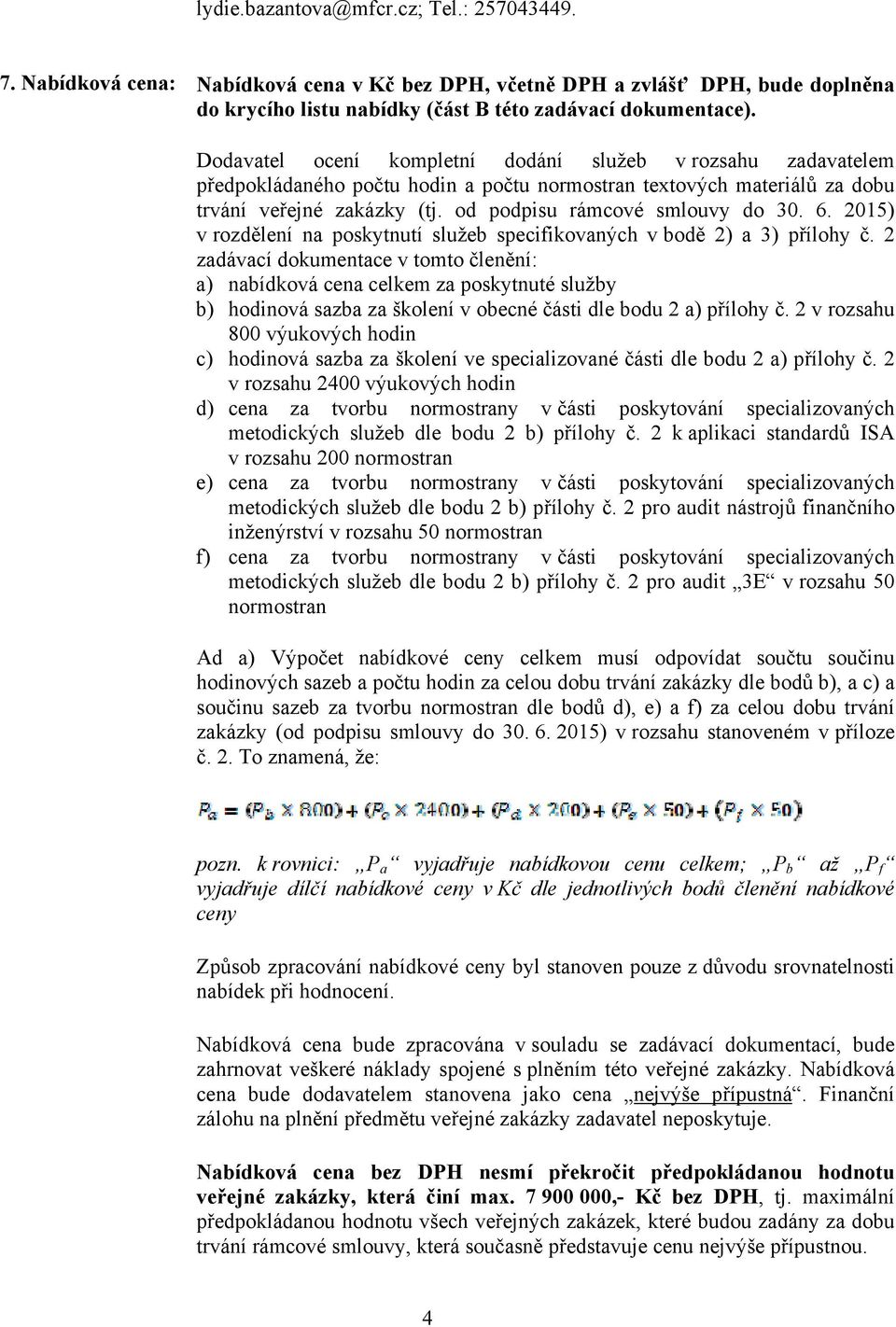 lydie.bazantova@mfcr.cz; Tel.: 257043449.

7. Nabídková cena: Nabídková cena v Kč bez DPH, včetně DPH a zvlášť DPH, bude doplněna do krycího listu nabídky (část B této zadávací dokumentace).

Dodavatel ocení kompletní dodání služeb v rozsahu zadavatelem předpokládaného počtu hodin a počtu normostran textových materiálů za dobu trvání veřejné zakázky (tj. od podpisu rámcové smlouvy do 30. 6. 2015) v rozdělení na poskytnutí služeb specifikovaných v bodě 2) a 3) přílohy č. 2 zadávací dokumentace v tomto členění:
a) nabídková cena celkem za poskytnuté služby
b) hodinová sazba za školení v obecné části dle bodu 2 a) přílohy č. 2 v rozsahu 800 výukových hodin
c) hodinová sazba za školení ve specializované části dle bodu 2 a) přílohy č. 2 v rozsahu 2400 výukových hodin
d) cena za tvorbu normostrany v části poskytování specializovaných metodických služeb dle bodu 2 b) přílohy č. 2 k aplikaci standardů ISA v rozsahu 200 normostran
e) cena za tvorbu normostrany v části poskytování specializovaných metodických služeb dle bodu 2 b) přílohy č. 2 pro audit nástrojů finančního inženýrství v rozsahu 50 normostran
f) cena za tvorbu normostrany v části poskytování specializovaných metodických služeb dle bodu 2 b) přílohy č. 2 pro audit „3E“ v rozsahu 50 normostran

Ad a) Výpočet nabídkové ceny celkem musí odpovídat součtu součinu hodinových sazeb a počtu hodin za celou dobu trvání zakázky dle bodů b), a c) a součinu sazeb za tvorbu normostran dle bodů d), e) a f) za celou dobu trvání zakázky (od podpisu smlouvy do 30. 6. 2015) v rozsahu stanoveném v příloze č. 2. To znamená, že:

$P_a = (P_b \times 800) + (P_c \times 2400) + (P_d \times 200) + (P_e \times 50) + (P_f \times 50)$

pozn. k rovnici: „$P_a$“ vyjadřuje nabídkovou cenu celkem; „$P_b$“ až „$P_f$“ vyjadřuje dílčí nabídkové ceny v Kč dle jednotlivých bodů členění nabídkové ceny

Způsob zpracování nabídkové ceny byl stanoven pouze z důvodu srovnatelnosti nabídek při hodnocení.

Nabídková cena bude zpracována v souladu se zadávací dokumentací, bude zahrnovat veškeré náklady spojené s plněním této veřejné zakázky. Nabídková cena bude dodavatelem stanovena jako cena „nejvýše přípustná“. Finanční zálohu na plnění předmětu veřejné zakázky zadavatel neposkytuje.

Nabídková cena bez DPH nesmí překročit předpokládanou hodnotu veřejné zakázky, která činí max. 7 900 000,- Kč bez DPH, tj. maximální předpokládanou hodnotu všech veřejných zakázek, které budou zadány za dobu trvání rámcové smlouvy, která současně představuje cenu nejvýše přípustnou.

4